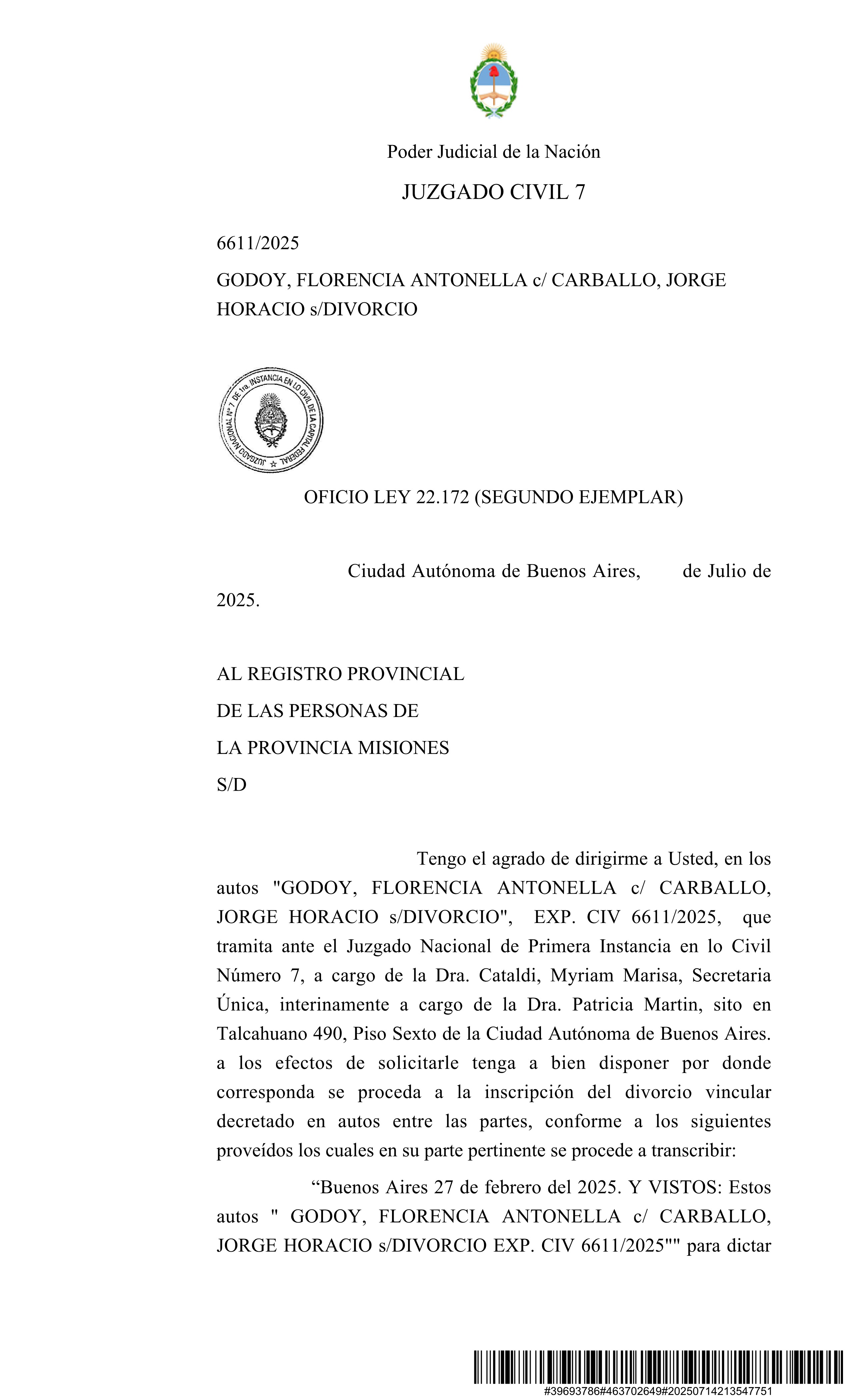 Poder Judicial de la Nación

JUZGADO CIVIL 7

6611/2025

GODOY, FLORENCIA ANTONELLA c/ CARBALLO, JORGE HORACIO s/DIVORCIO

JUZGADO NACIONAL Nº 7 DE 1ra. INSTANCIA EN LO CIVIL DE LA CAPITAL FEDERAL

OFICIO LEY 22.172 (SEGUNDO EJEMPLAR)

Ciudad Autónoma de Buenos Aires, de Julio de 2025.

AL REGISTRO PROVINCIAL

DE LAS PERSONAS DE

LA PROVINCIA MISIONES

S/D

Tengo el agrado de dirigirme a Usted, en los autos "GODOY, FLORENCIA ANTONELLA c/ CARBALLO, JORGE HORACIO s/DIVORCIO", EXP. CIV 6611/2025, que tramita ante el Juzgado Nacional de Primera Instancia en lo Civil Número 7, a cargo de la Dra. Cataldi, Myriam Marisa, Secretaria Única, interinamente a cargo de la Dra. Patricia Martin, sito en Talcahuano 490, Piso Sexto de la Ciudad Autónoma de Buenos Aires. a los efectos de solicitarle tenga a bien disponer por donde corresponda se proceda a la inscripción del divorcio vincular decretado en autos entre las partes, conforme a los siguientes proveídos los cuales en su parte pertinente se procede a transcribir:

“Buenos Aires 27 de febrero del 2025. Y VISTOS: Estos autos " GODOY, FLORENCIA ANTONELLA c/ CARBALLO, JORGE HORACIO s/DIVORCIO EXP. CIV 6611/2025"" para dictar

#39693786#463702649#20250714213547751